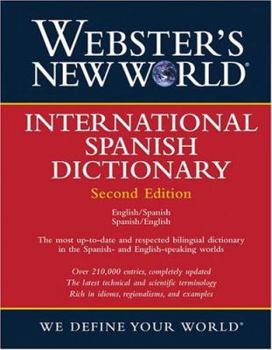 WEBSTER'S NEW WORLD®

INTERNATIONAL SPANISH DICTIONARY

Second Edition

English/Spanish
Spanish/English

The most up-to-date and respected bilingual dictionary in the Spanish- and English-speaking worlds

Over 210,000 entries, completely updated
The latest technical and scientific terminology
Rich in idioms, regionalisms, and examples

WE DEFINE YOUR WORLD®